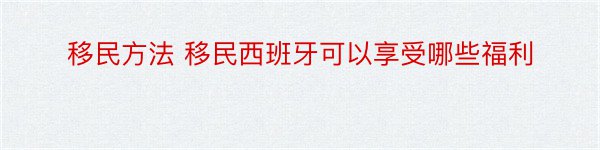 移民方法 移民西班牙可以享受哪些福利